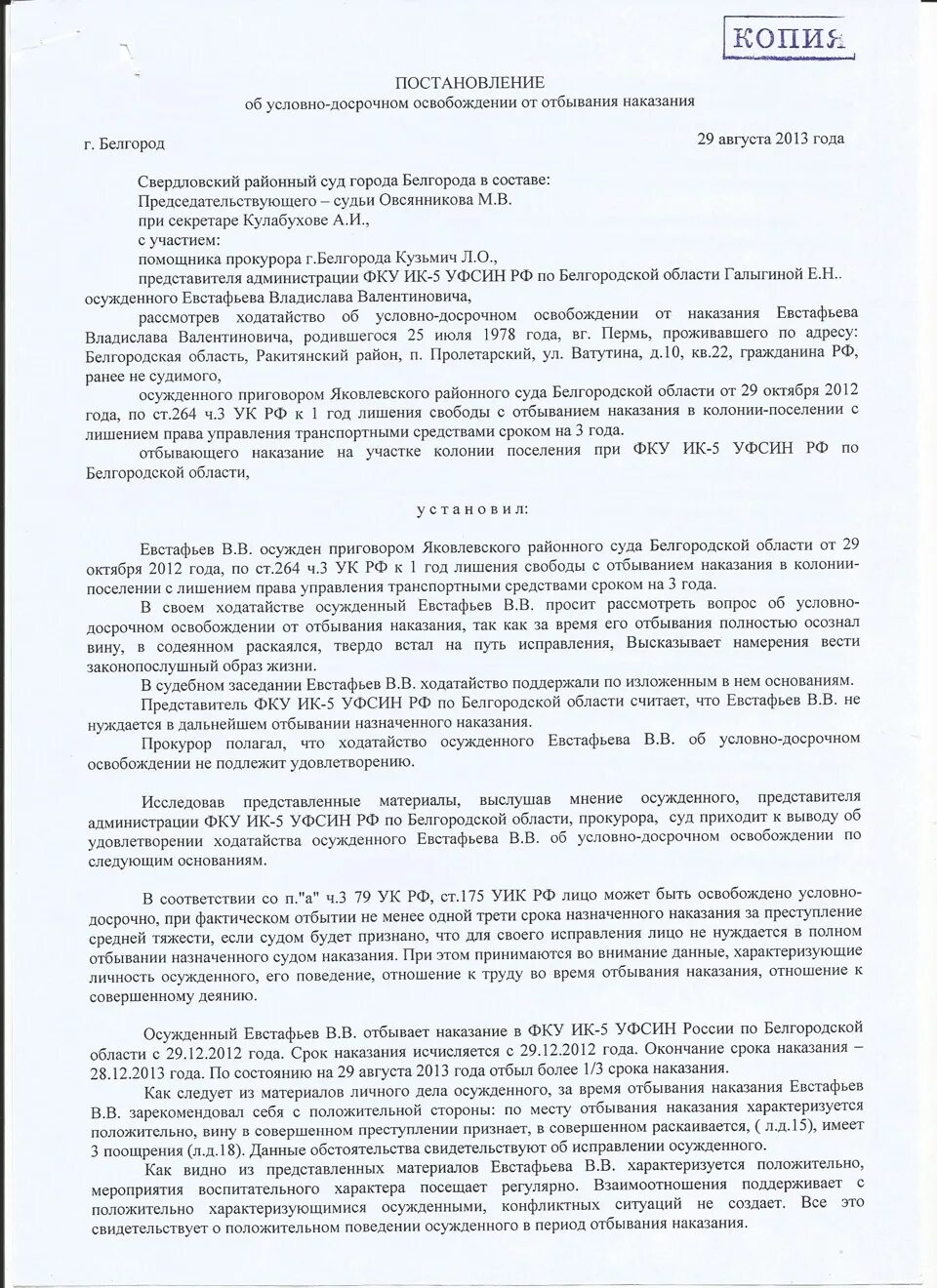 КОПИЯ

ПОСТАНОВЛЕНИЕ
об условно-досрочном освобождении от отбывания наказания

г. Белгород

29 августа 2013 года

Свердловский районный суд города Белгорода в составе:
Председательствующего – судьи Овсянникова М.В.
при секретаре Кулабухове А.И.,
с участием:
помощника прокурора г.Белгорода Кузьмич Л.О.,
представителя администрации ФКУ ИК-5 УФСИН РФ по Белгородской области Галыгиной Е.Н..
осужденного Евстафьева Владислава Валентиновича,
рассмотрев ходатайство об условно-досрочном освобождении от наказания Евстафьева Владислава Валентиновича, родившегося 25 июля 1978 года, вг. Пермь, проживавшего по адресу: Белгородская область, Ракитянский район, п. Пролетарский, ул. Ватутина, д.10, кв.22, гражданина РФ, ранее не судимого,
осужденного приговором Яковлевского районного суда Белгородской области от 29 октября 2012 года, по ст.264 ч.3 УК РФ к 1 год лишения свободы с отбыванием наказания в колонии-поселении с лишением права управления транспортными средствами сроком на 3 года.
отбывающего наказание на участке колонии поселения при ФКУ ИК-5 УФСИН РФ по Белгородской области,

у с т а н о в и л:

Евстафьев В.В. осужден приговором Яковлевского районного суда Белгородской области от 29 октября 2012 года, по ст.264 ч.3 УК РФ к 1 год лишения свободы с отбыванием наказания в колонии-поселении с лишением права управления транспортными средствами сроком на 3 года.
В своем ходатайстве осужденный Евстафьев В.В. просит рассмотреть вопрос об условно-досрочном освобождении от отбывания наказания, так как за время его отбывания полностью осознал вину, в содеянном раскаялся, твердо встал на путь исправления, Высказывает намерения вести законопослушный образ жизни.
В судебном заседании Евстафьев В.В. ходатайство поддержали по изложенным в нем основаниям.
Представитель ФКУ ИК-5 УФСИН РФ по Белгородской области считает, что Евстафьев В.В. не нуждается в дальнейшем отбывании назначенного наказания.
Прокурор полагал, что ходатайство осужденного Евстафьева В.В. об условно-досрочном освобождении не подлежит удовлетворению.

Исследовав представленные материалы, выслушав мнение осужденного, представителя администрации ФКУ ИК-5 УФСИН РФ по Белгородской области, прокурора, суд приходит к выводу об удовлетворении ходатайства осужденного Евстафьева В.В. об условно-досрочном освобождении по следующим основаниям.

В соответствии со п."а" ч.3 79 УК РФ, ст.175 УИК РФ лицо может быть освобождено условно-досрочно, при фактическом отбытии не менее одной трети срока назначенного наказания за преступление средней тяжести, если судом будет признано, что для своего исправления лицо не нуждается в полном отбывании назначенного судом наказания. При этом принимаются во внимание данные, характеризующие личность осужденного, его поведение, отношение к труду во время отбывания наказания, отношение к совершенному деянию.

Осужденный Евстафьев В.В. отбывает наказание в ФКУ ИК-5 УФСИН России по Белгородской области с 29.12.2012 года. Срок наказания исчисляется с 29.12.2012 года. Окончание срока наказания – 28.12.2013 года. По состоянию на 29 августа 2013 года отбыл более 1/3 срока наказания.
Как следует из материалов личного дела осужденного, за время отбывания наказания Евстафьев В.В. зарекомендовал себя с положительной стороны: по месту отбывания наказания характеризуется положительно, вину в совершенном преступлении признает, в совершенном раскаивается, ( л.д.15), имеет 3 поощрения (л.д.18). Данные обстоятельства свидетельствуют об исправлении осужденного.
Как видно из представленных материалов Евстафьева В.В. характеризуется положительно, мероприятия воспитательного характера посещает регулярно. Взаимоотношения поддерживает с положительно характеризующимися осужденными, конфликтных ситуаций не создает. Все это свидетельствует о положительном поведении осужденного в период отбывания наказания.